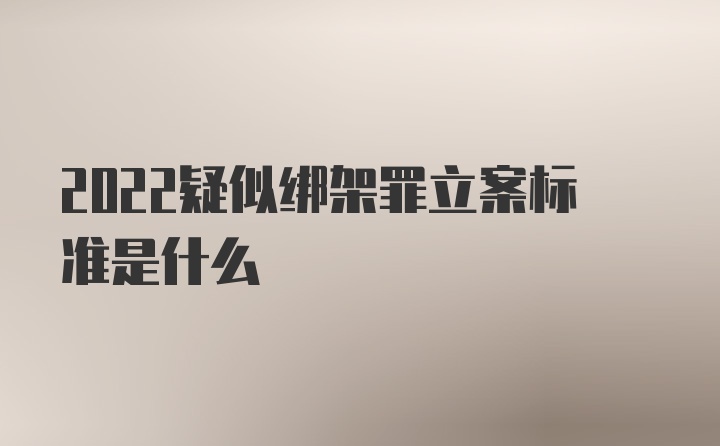 2022疑似绑架罪立案标准是什么